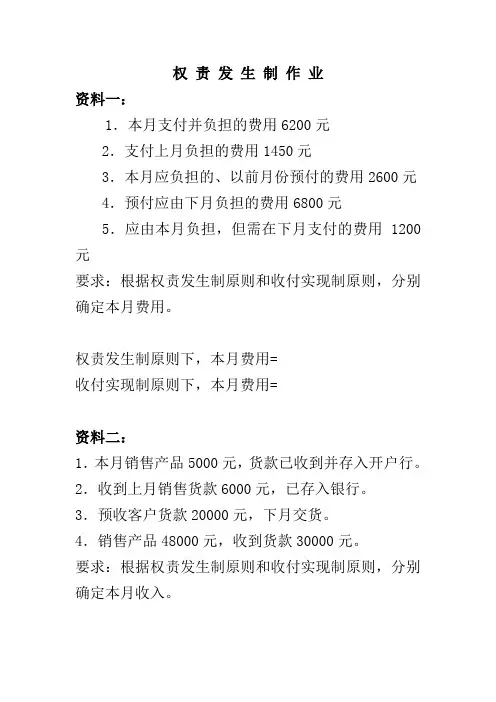 权 责 发 生 制 作 业

资料一：

1．本月支付并负担的费用 6200 元

2．支付上月负担的费用 1450 元

3．本月应负担的、以前月份预付的费用 2600 元

4．预付应由下月负担的费用 6800 元

5．应由本月负担，但需在下月支付的费用 1200 元

要求：根据权责发生制原则和收付实现制原则，分别确定本月费用。

权责发生制原则下，本月费用=

收付实现制原则下，本月费用=

资料二：

1．本月销售产品 5000 元，货款已收到并存入开户行。

2．收到上月销售货款 6000 元，已存入银行。

3．预收客户货款 20000 元，下月交货。

4．销售产品 48000 元，收到货款 30000 元。

要求：根据权责发生制原则和收付实现制原则，分别确定本月收入。